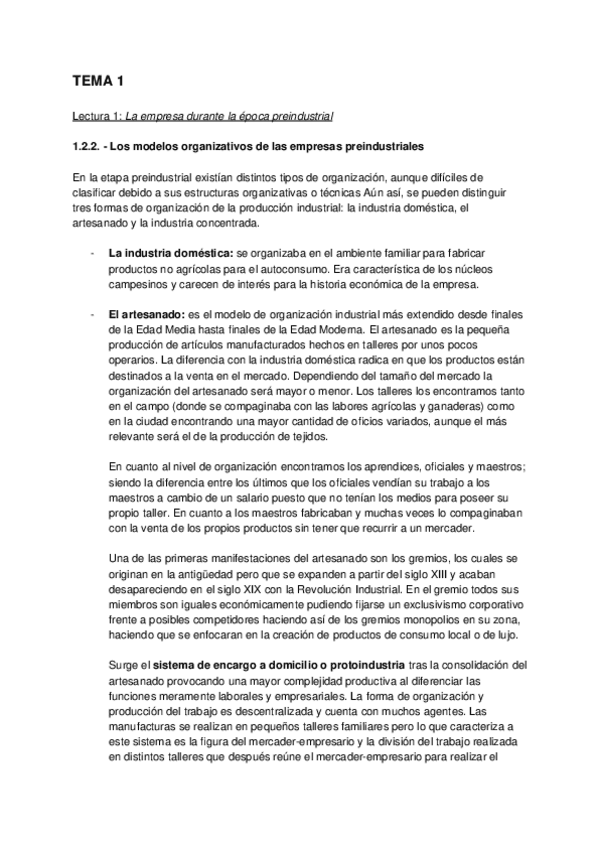 TEMA 1

Lectura 1: La empresa durante la época preindustrial

1.2.2. - Los modelos organizativos de las empresas preindustriales

En la etapa preindustrial existían distintos tipos de organización, aunque difíciles de clasificar debido a sus estructuras organizativas o técnicas Aún así, se pueden distinguir tres formas de organización de la producción industrial: la industria doméstica, el artesanado y la industria concentrada.

- La industria doméstica: se organizaba en el ambiente familiar para fabricar productos no agrícolas para el autoconsumo. Era característica de los núcleos campesinos y carecen de interés para la historia económica de la empresa.

- El artesanado: es el modelo de organización industrial más extendido desde finales de la Edad Media hasta finales de la Edad Moderna. El artesanado es la pequeña producción de artículos manufacturados hechos en talleres por unos pocos operarios. La diferencia con la industria doméstica radica en que los productos están destinados a la venta en el mercado. Dependiendo del tamaño del mercado la organización del artesanado será mayor o menor. Los talleres los encontramos tanto en el campo (donde se compaginaba con las labores agrícolas y ganaderas) como en la ciudad encontrando una mayor cantidad de oficios variados, aunque el más relevante será el de la producción de tejidos.

En cuanto al nivel de organización encontramos los aprendices, oficiales y maestros; siendo la diferencia entre los últimos que los oficiales vendían su trabajo a los maestros a cambio de un salario puesto que no tenían los medios para poseer su propio taller. En cuanto a los maestros fabricaban y muchas veces lo compaginaban con la venta de los propios productos sin tener que recurrir a un mercader.

Una de las primeras manifestaciones del artesanado son los gremios, los cuales se originan en la antigüedad pero que se expanden a partir del siglo XIII y acaban desapareciendo en el siglo XIX con la Revolución Industrial. En el gremio todos sus miembros son iguales económicamente pudiendo fijarse un exclusivismo corporativo frente a posibles competidores haciendo así de los gremios monopolios en su zona, haciendo que se enfocaran en la creación de productos de consumo local o de lujo.

Surge el sistema de encargo a domicilio o protoindustria tras la consolidación del artesanado provocando una mayor complejidad productiva al diferenciar las funciones meramente laborales y empresariales. La forma de organización y producción del trabajo es descentralizada y cuenta con muchos agentes. Las manufacturas se realizan en pequeños talleres familiares pero lo que caracteriza a este sistema es la figura del mercader-empresario y la división del trabajo realizada en distintos talleres que después reúne el mercader-empresario para realizar el